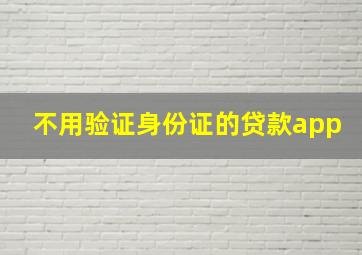 不用验证身份证的贷款app